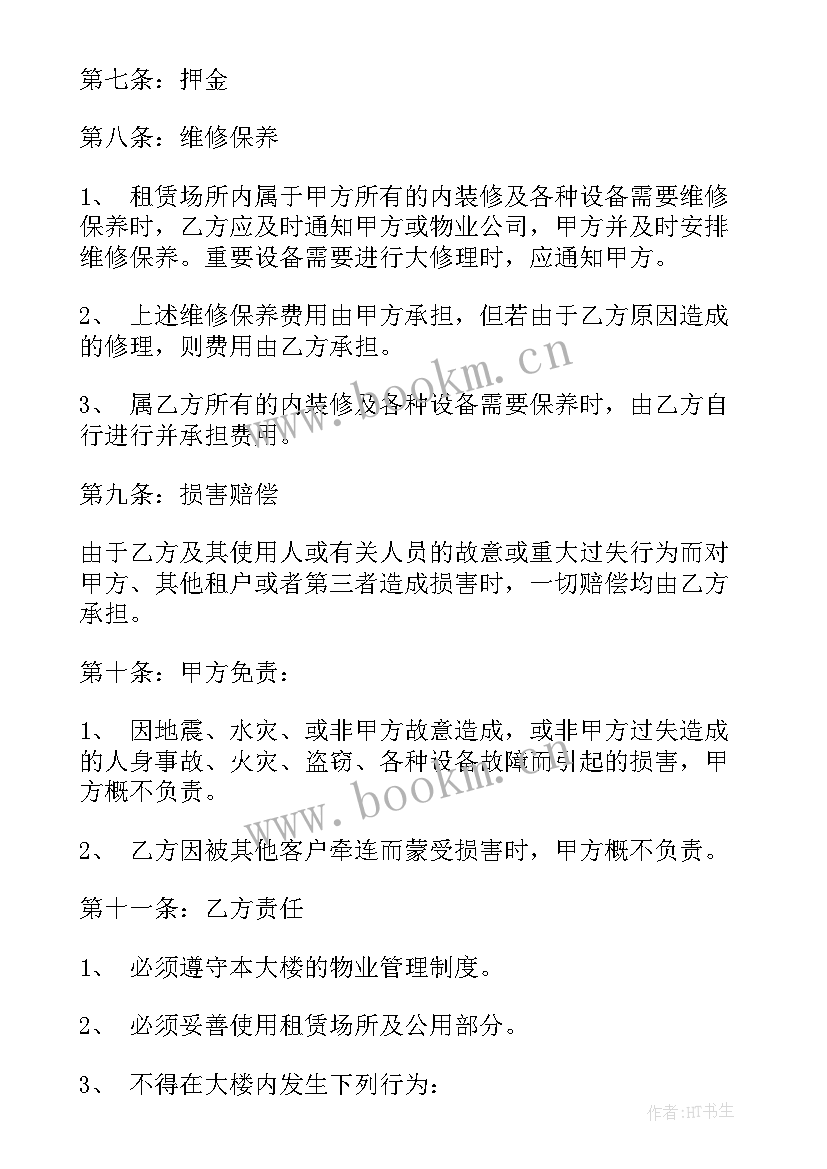 第七条：押金

第八条：维修保养

1、 租赁场所内属于甲方所有的内装修及各种设备需要维修保养时，乙方应及时通知甲方或物业公司，甲方并及时安排维修保养。重要设备需要进行大修理时，应通知甲方。

2、 上述维修保养费用由甲方承担，但若由于乙方原因造成的修理，则费用由乙方承担。

3、 属乙方所有的内装修及各种设备需要保养时，由乙方自行进行并承担费用。

第九条：损害赔偿

由于乙方及其使用人或有关人员的故意或重大过失行为而对甲方、其他租户或者第三者造成损害时，一切赔偿均由乙方承担。

第十条：甲方免责：

1、 因地震、水灾、或非甲方故意造成，或非甲方过失造成的人身事故、火灾、盗窃、各种设备故障而引起的损害，甲方概不负责。

2、 乙方因被其他客户牵连而蒙受损害时，甲方概不负责。

第十一条：乙方责任

1、 必须遵守本大楼的物业管理制度。

2、 必须妥善使用租赁场所及公用部分。

3、 不得在大楼内发生下列行为：

www.bookm.cn

www.bookm.cn

作者:HT书生